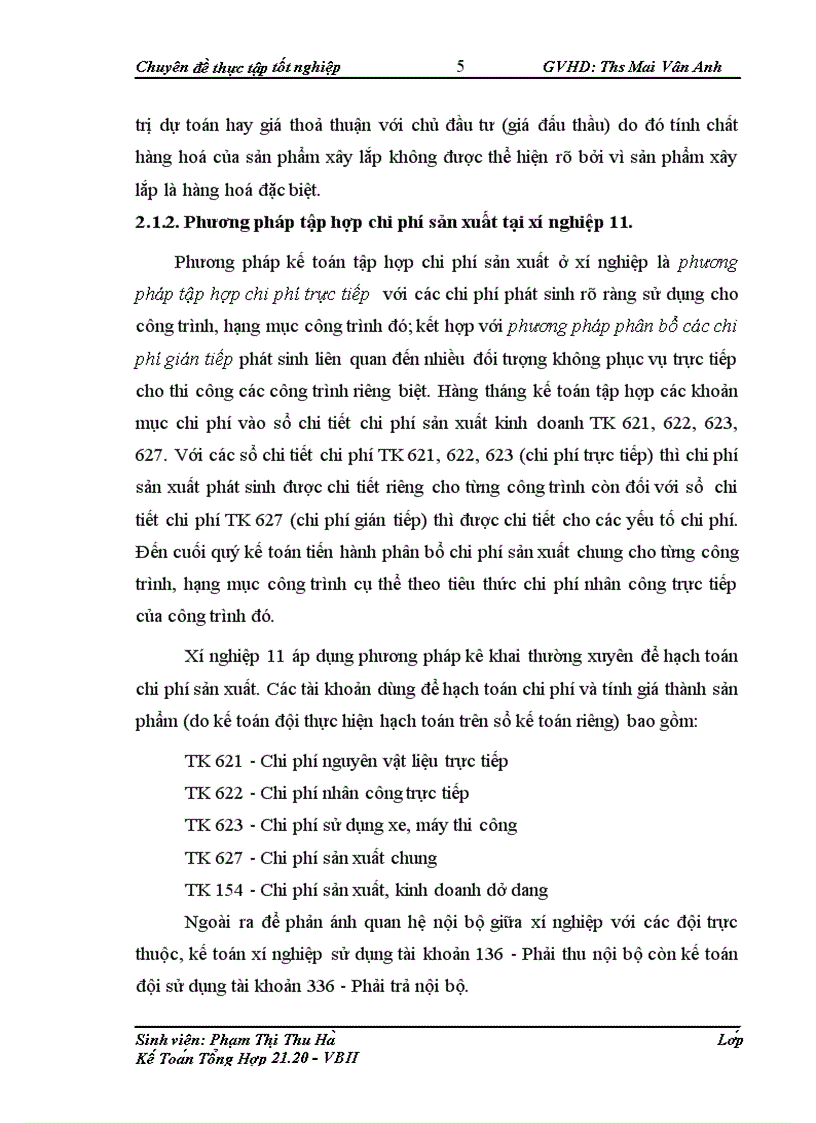 Chuyên đề thực tập tốt nghiệp 5 GVHD: Ths Mai Vân Anh

trị dự toán hay giá thoả thuận với chủ đầu tư (giá đấu thầu) do đó tính chất hàng hoá của sản phẩm xây lắp không được thể hiện rõ bởi vì sản phẩm xây lắp là hàng hoá đặc biệt.

2.1.2. Phương pháp tập hợp chi phí sản xuất tại xí nghiệp 11.

Phương pháp kế toán tập hợp chi phí sản xuất ở xí nghiệp là phương pháp tập hợp chi phí trực tiếp với các chi phí phát sinh rõ ràng sử dụng cho công trình, hạng mục công trình đó; kết hợp với phương pháp phân bổ các chi phí gián tiếp phát sinh liên quan đến nhiều đối tượng không phục vụ trực tiếp cho thi công các công trình riêng biệt. Hàng tháng kế toán tập hợp các khoản mục chi phí vào sổ chi tiết chi phí sản xuất kinh doanh TK 621, 622, 623, 627. Với các sổ chi tiết chi phí TK 621, 622, 623 (chi phí trực tiếp) thì chi phí sản xuất phát sinh được chi tiết riêng cho từng công trình còn đối với sổ chi tiết chi phí TK 627 (chi phí gián tiếp) thì được chi tiết cho các yếu tố chi phí. Đến cuối quý kế toán tiến hành phân bổ chi phí sản xuất chung cho từng công trình, hạng mục công trình cụ thể theo tiêu thức chi phí nhân công trực tiếp của công trình đó.

Xí nghiệp 11 áp dụng phương pháp kê khai thường xuyên để hạch toán chi phí sản xuất. Các tài khoản dùng để hạch toán chi phí và tính giá thành sản phẩm (do kế toán đội thực hiện hạch toán trên sổ kế toán riêng) bao gồm:

TK 621 - Chi phí nguyên vật liệu trực tiếp

TK 622 - Chi phí nhân công trực tiếp

TK 623 - Chi phí sử dụng xe, máy thi công

TK 627 - Chi phí sản xuất chung

TK 154 - Chi phí sản xuất, kinh doanh dở dang

Ngoài ra để phản ánh quan hệ nội bộ giữa xí nghiệp với các đội trực thuộc, kế toán xí nghiệp sử dụng tài khoản 136 - Phải thu nội bộ còn kế toán đội sử dụng tài khoản 336 - Phải trả nội bộ.

Sinh viên: Phạm Thị Thu Hà Lớp
Kế Toán Tổng Hợp 21.20 - VBII